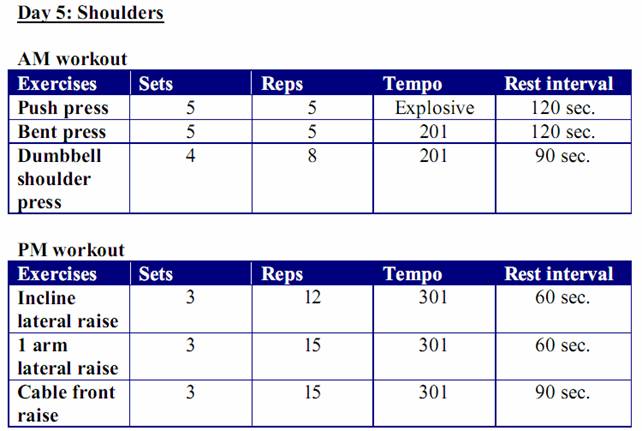 Day 5: Shoulders

AM workout

| Exercises | Sets | Reps | Tempo | Rest interval |
|---|---|---|---|---|
| Push press | 5 | 5 | Explosive | 120 sec. |
| Bent press | 5 | 5 | 201 | 120 sec. |
| Dumbbell shoulder press | 4 | 8 | 201 | 90 sec. |

PM workout

| Exercises | Sets | Reps | Tempo | Rest interval |
|---|---|---|---|---|
| Incline lateral raise | 3 | 12 | 301 | 60 sec. |
| 1 arm lateral raise | 3 | 15 | 301 | 60 sec. |
| Cable front raise | 3 | 15 | 301 | 90 sec. |